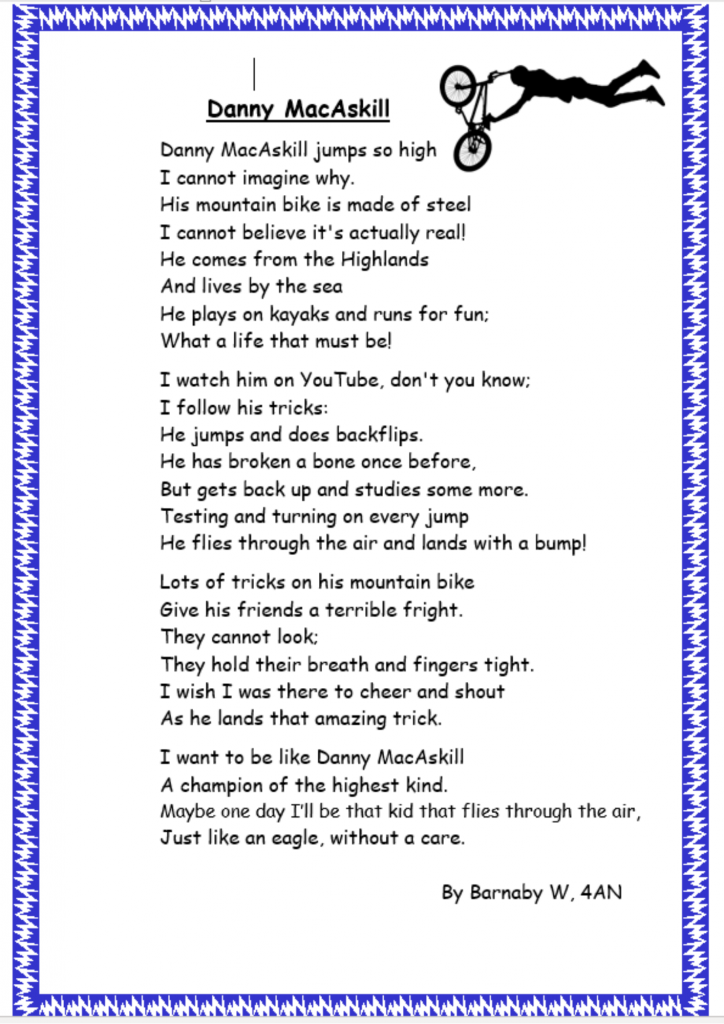 Danny MacAskill

Danny MacAskill jumps so high
I cannot imagine why.
His mountain bike is made of steel
I cannot believe it's actually real!
He comes from the Highlands
And lives by the sea
He plays on kayaks and runs for fun;
What a life that must be!

I watch him on YouTube, don't you know;
I follow his tricks:
He jumps and does backflips.
He has broken a bone once before,
But gets back up and studies some more.
Testing and turning on every jump
He flies through the air and lands with a bump!

Lots of tricks on his mountain bike
Give his friends a terrible fright.
They cannot look;
They hold their breath and fingers tight.
I wish I was there to cheer and shout
As he lands that amazing trick.

I want to be like Danny MacAskill
A champion of the highest kind.
Maybe one day I'll be that kid that flies through the air,
Just like an eagle, without a care.

By Barnaby W, 4AN